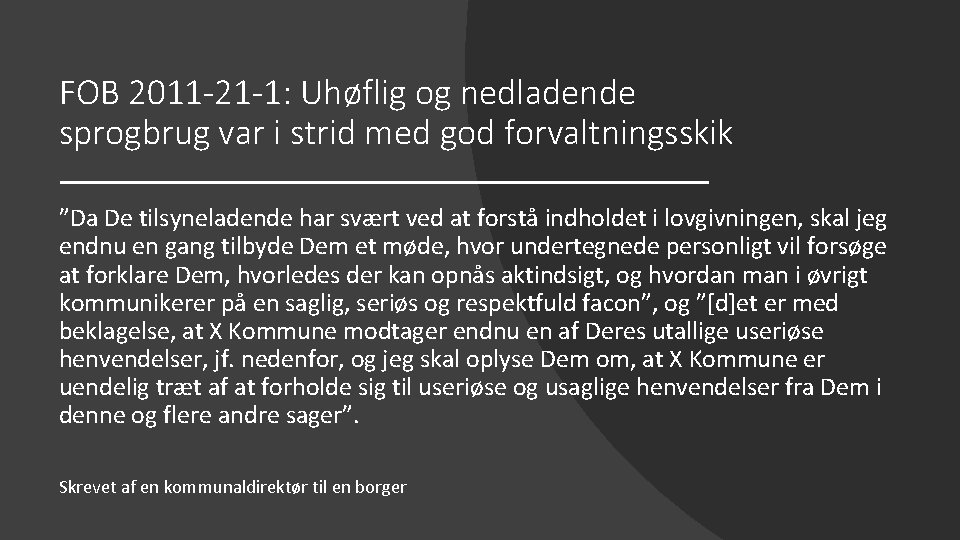 FOB 2011-21-1: Uhøflig og nedladende sprogbrug var i strid med god forvaltningsskik

"Da De tilsyneladende har svært ved at forstå indholdet i lovgivningen, skal jeg endnu en gang tilbyde Dem et møde, hvor undertegnede personligt vil forsøge at forklare Dem, hvorledes der kan opnås aktindsigt, og hvordan man i øvrigt kommunikerer på en saglig, seriøs og respektfuld facon", og "[d]et er med beklagelse, at X Kommune modtager endnu en af Deres utallige useriøse henvendelser, jf. nedenfor, og jeg skal oplyse Dem om, at X Kommune er uendelig træt af at forholde sig til useriøse og usaglige henvendelser fra Dem i denne og flere andre sager".

Skrevet af en kommunaldirektør til en borger